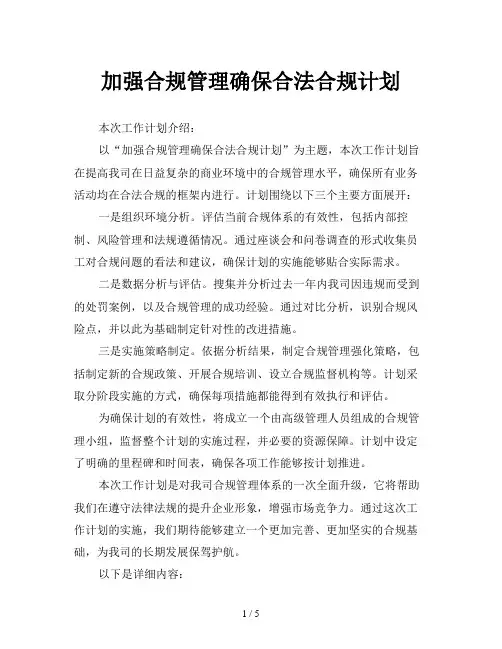 加强合规管理确保合法合规计划

本次工作计划介绍：

以“加强合规管理确保合法合规计划”为主题，本次工作计划旨在提高我司在日益复杂的商业环境中的合规管理水平，确保所有业务活动均在合法合规的框架内进行。计划围绕以下三个主要方面展开：

一是组织环境分析。评估当前合规体系的有效性，包括内部控制、风险管理和法规遵循情况。通过座谈会和问卷调查的形式收集员工对合规问题的看法和建议，确保计划的实施能够贴合实际需求。

二是数据分析与评估。搜集并分析过去一年内我司因违规而受到的处罚案例，以及合规管理的成功经验。通过对比分析，识别合规风险点，并以此为基础制定针对性的改进措施。

三是实施策略制定。依据分析结果，制定合规管理强化策略，包括制定新的合规政策、开展合规培训、设立合规监督机构等。计划采取分阶段实施的方式，确保每项措施都能得到有效执行和评估。

为确保计划的有效性，将成立一个由高级管理人员组成的合规管理小组，监督整个计划的实施过程，并必要的资源保障。计划中设定了明确的里程碑和时间表，确保各项工作能够按计划推进。

本次工作计划是对我司合规管理体系的一次全面升级，它将帮助我们在遵守法律法规的提升企业形象，增强市场竞争力。通过这次工作计划的实施，我们期待能够建立一个更加完善、更加坚实的合规基础，为我司的长期发展保驾护航。

以下是详细内容：

1 / 5